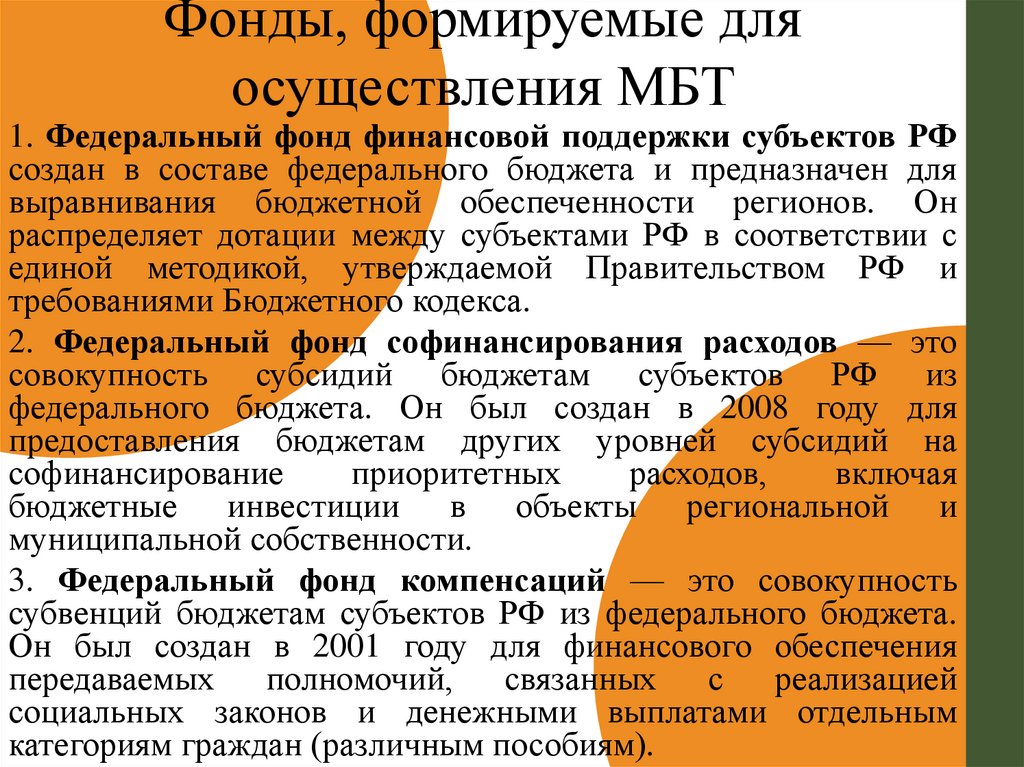 Фонды, формируемые для осуществления МБТ

1. Федеральный фонд финансовой поддержки субъектов РФ создан в составе федерального бюджета и предназначен для выравнивания бюджетной обеспеченности регионов. Он распределяет дотации между субъектами РФ в соответствии с единой методикой, утверждаемой Правительством РФ и требованиями Бюджетного кодекса.

2. Федеральный фонд софинансирования расходов — это совокупность субсидий бюджетам субъектов РФ из федерального бюджета. Он был создан в 2008 году для предоставления бюджетам других уровней субсидий на софинансирование приоритетных расходов, включая бюджетные инвестиции в объекты региональной и муниципальной собственности.

3. Федеральный фонд компенсаций — это совокупность субвенций бюджетам субъектов РФ из федерального бюджета. Он был создан в 2001 году для финансового обеспечения передаваемых полномочий, связанных с реализацией социальных законов и денежными выплатами отдельным категориям граждан (различным пособиям).